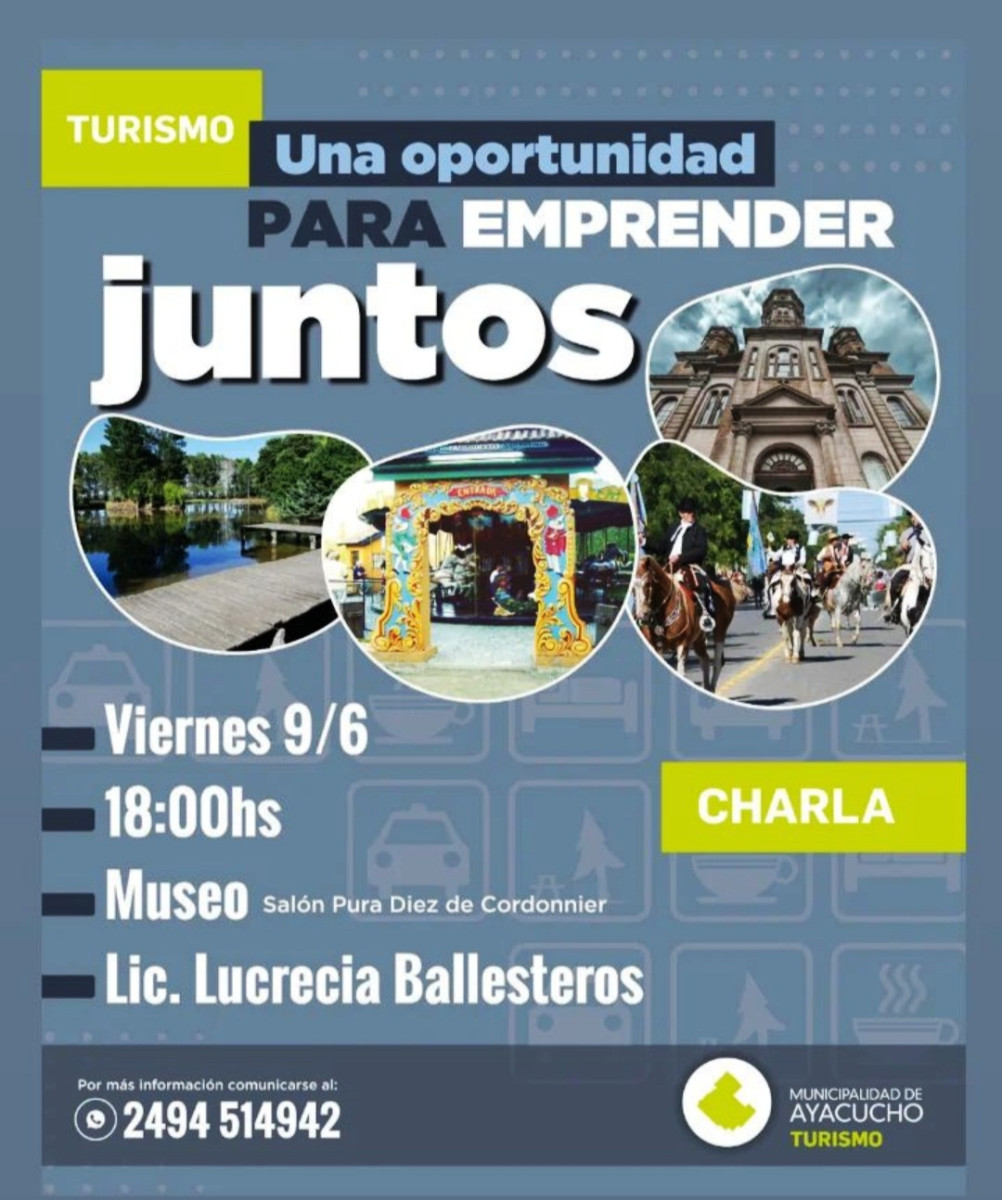 TURISMO

Una oportunidad

PARA EMPRENDER

juntos

ENTRADA

Viernes 9/6

18:00hs

Museo Salón Pura Diez de Cordonnier

Lic. Lucrecia Ballesteros

CHARLA

Por más información comunicarse al:

2494 514942

MUNICIPALIDAD DE AYACUCHO TURISMO